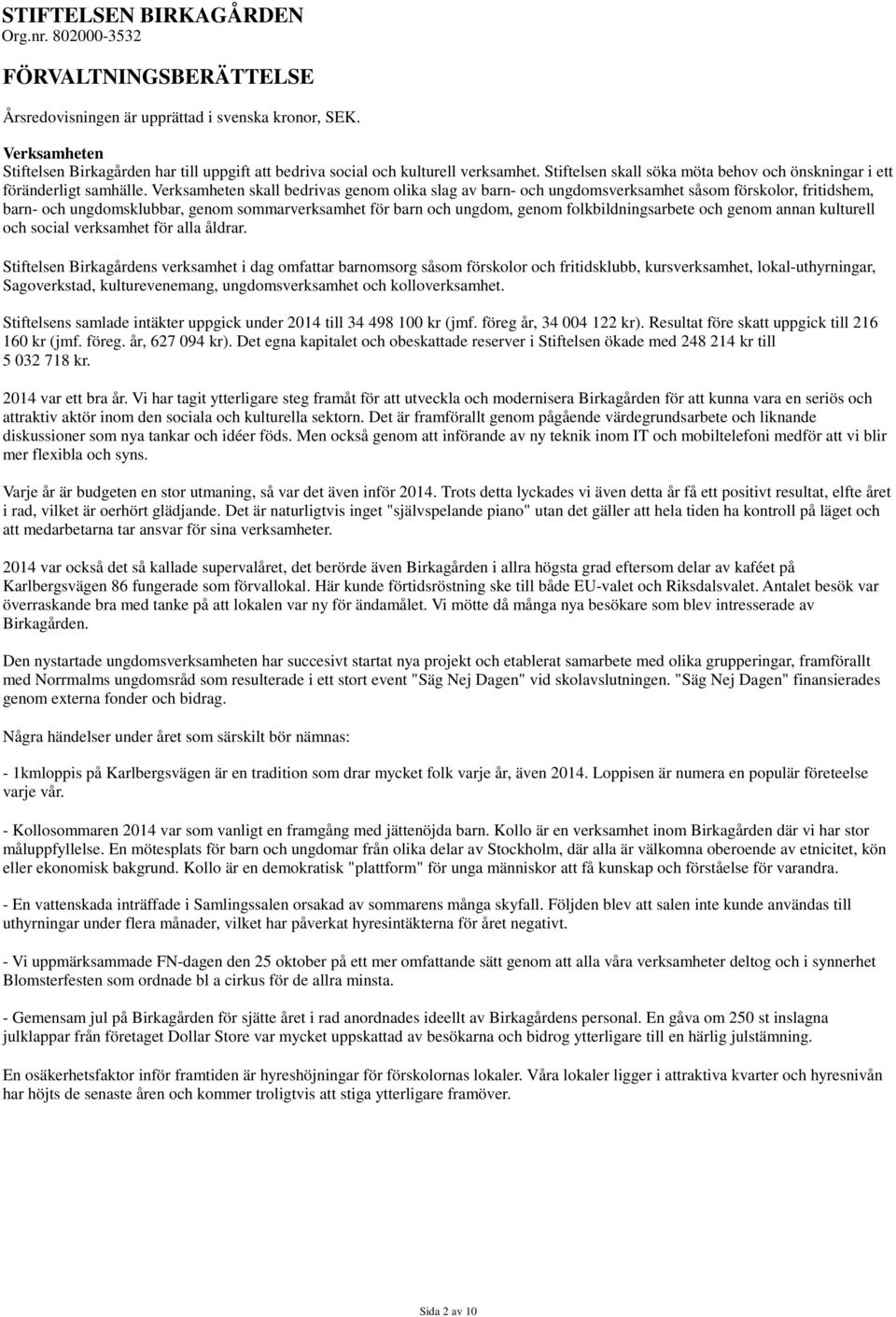 STIFTELSEN BIRKAGÅRDEN
Org.nr. 802000-3532

FÖRVALTNINGSBERÄTTELSE

Årsredovisningen är upprättad i svenska kronor, SEK.

Verksamheten
Stiftelsen Birkagården har till uppgift att bedriva social och kulturell verksamhet. Stiftelsen skall söka möta behov och önskningar i ett föränderligt samhälle. Verksamheten skall bedrivas genom olika slag av barn- och ungdomsverksamhet såsom förskolor, fritidshem, barn- och ungdomsklubbar, genom sommarverksamhet för barn och ungdom, genom folkbildningsarbete och genom annan kulturell och social verksamhet för alla åldrar.

Stiftelsen Birkagårdens verksamhet i dag omfattar barnomsorg såsom förskolor och fritidsklubb, kursverksamhet, lokal-uthyrningar, Sagoverkstad, kulturevenemang, ungdomsverksamhet och kolloverksamhet.

Stiftelsens samlade intäkter uppgick under 2014 till 34 498 100 kr (jmf. föreg år, 34 004 122 kr). Resultat före skatt uppgick till 216 160 kr (jmf. föreg. år, 627 094 kr). Det egna kapitalet och obeskattade reserver i Stiftelsen ökade med 248 214 kr till 5 032 718 kr.

2014 var ett bra år. Vi har tagit ytterligare steg framåt för att utveckla och modernisera Birkagården för att kunna vara en seriös och attraktiv aktör inom den sociala och kulturella sektorn. Det är framförallt genom pågående värdegrundsarbete och liknande diskussioner som nya tankar och idéer föds. Men också genom att införande av ny teknik inom IT och mobiltelefoni medför att vi blir mer flexibla och syns.

Varje år är budgeten en stor utmaning, så var det även inför 2014. Trots detta lyckades vi även detta år få ett positivt resultat, elfte året i rad, vilket är oerhört glädjande. Det är naturligtvis inget "självspelande piano" utan det gäller att hela tiden ha kontroll på läget och att medarbetarna tar ansvar för sina verksamheter.

2014 var också det så kallade supervalåret, det berörde även Birkagården i allra högsta grad eftersom delar av kaféet på Karlbergsvägen 86 fungerade som förvallokal. Här kunde förtidsröstning ske till både EU-valet och Riksdalsvalet. Antalet besök var överraskande bra med tanke på att lokalen var ny för ändamålet. Vi mötte då många nya besökare som blev intresserade av Birkagården.

Den nystartade ungdomsverksamheten har succesivt startat nya projekt och etablerat samarbete med olika grupperingar, framförallt med Norrmalms ungdomsråd som resulterade i ett stort event "Säg Nej Dagen" vid skolavslutningen. "Säg Nej Dagen" finansierades genom externa fonder och bidrag.

Några händelser under året som särskilt bör nämnas:

- 1kmloppis på Karlbergsvägen är en tradition som drar mycket folk varje år, även 2014. Loppisen är numera en populär företeelse varje vår.

- Kollosommaren 2014 var som vanligt en framgång med jättenöjda barn. Kollo är en verksamhet inom Birkagården där vi har stor måluppfyllelse. En mötesplats för barn och ungdomar från olika delar av Stockholm, där alla är välkomna oberoende av etnicitet, kön eller ekonomisk bakgrund. Kollo är en demokratisk "plattform" för unga människor att få kunskap och förståelse för varandra.

- En vattenskada inträffade i Samlingssalen orsakad av sommarens många skyfall. Följden blev att salen inte kunde användas till uthyrningar under flera månader, vilket har påverkat hyresintäkterna för året negativt.

- Vi uppmärksammade FN-dagen den 25 oktober på ett mer omfattande sätt genom att alla våra verksamheter deltog och i synnerhet Blomsterfesten som ordnade bl a cirkus för de allra minsta.

- Gemensam jul på Birkagården för sjätte året i rad anordnades ideellt av Birkagårdens personal. En gåva om 250 st inslagna julklappar från företaget Dollar Store var mycket uppskattad av besökarna och bidrog ytterligare till en härlig julstämning.

En osäkerhetsfaktor inför framtiden är hyreshöjningar för förskolornas lokaler. Våra lokaler ligger i attraktiva kvarter och hyresnivån har höjts de senaste åren och kommer troligtvis att stiga ytterligare framöver.

Sida 2 av 10